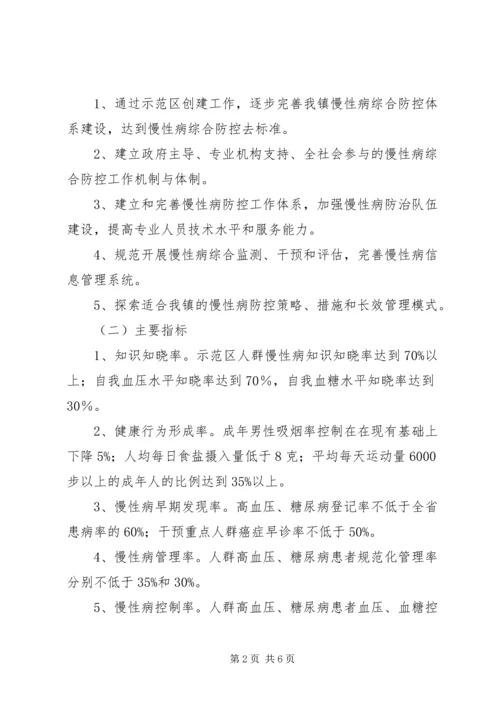 1、通过示范区创建工作，逐步完善我镇慢性病综合防控体系建设，达到慢性病综合防控去标准。

2、建立政府主导、专业机构支持、全社会参与的慢性病综合防控工作机制与体制。

3、建立和完善慢性病防控工作体系，加强慢性病防治队伍建设，提高专业人员技术水平和服务能力。

4、规范开展慢性病综合监测、干预和评估，完善慢性病信息管理系统。

5、探索适合我镇的慢性病防控策略、措施和长效管理模式。

（二）主要指标

1、知识知晓率。示范区人群慢性病知识知晓率达到70%以上；自我血压水平知晓率达到70％，自我血糖水平知晓率达到30％。

2、健康行为形成率。成年男性吸烟率控制在在现有基础上下降5%；人均每日食盐摄入量低于8克；平均每天运动量6000步以上的成年人的比例达到35%以上。

3、慢性病早期发现率。高血压、糖尿病登记率不低于全省患病率的60%；干预重点人群癌症早诊率不低于50%。

4、慢性病管理率。人群高血压、糖尿病患者规范化管理率分别不低于35%和30%。

5、慢性病控制率。人群高血压、糖尿病患者血压、血糖控

第2页 共6页